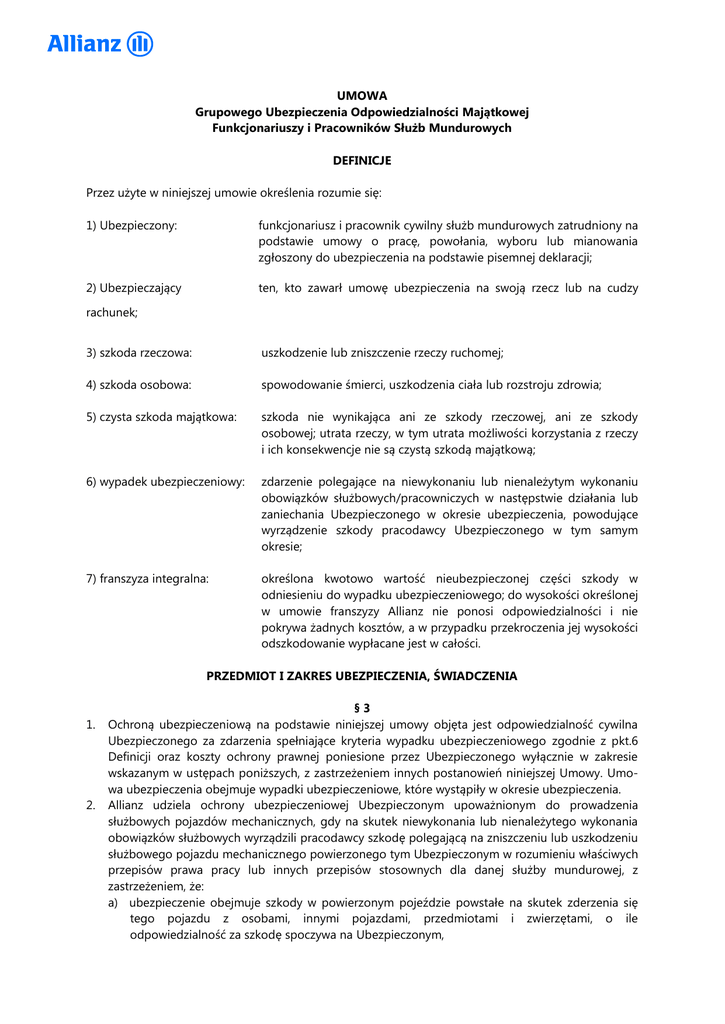 Allianz

UMOWA
Grupowego Ubezpieczenia Odpowiedzialności Majątkowej
Funkcjonariuszy i Pracowników Służb Mundurowych

DEFINICJE

Przez użyte w niniejszej umowie określenia rozumie się:

1) Ubezpieczony: funkcjonariusz i pracownik cywilny służb mundurowych zatrudniony na podstawie umowy o pracę, powołania, wyboru lub mianowania zgłoszony do ubezpieczenia na podstawie pisemnej deklaracji;

2) Ubezpieczający ten, kto zawarł umowę ubezpieczenia na swoją rzecz lub na cudzy rachunek;

3) szkoda rzeczowa: uszkodzenie lub zniszczenie rzeczy ruchomej;

4) szkoda osobowa: spowodowanie śmierci, uszkodzenia ciała lub rozstroju zdrowia;

5) czysta szkoda majątkowa: szkoda nie wynikająca ani ze szkody rzeczowej, ani ze szkody osobowej; utrata rzeczy, w tym utrata możliwości korzystania z rzeczy i ich konsekwencje nie są czystą szkodą majątkową;

6) wypadek ubezpieczeniowy: zdarzenie polegające na niewykonaniu lub nienależytym wykonaniu obowiązków służbowych/pracowniczych w następstwie działania lub zaniechania Ubezpieczonego w okresie ubezpieczenia, powodujące wyrządzenie szkody pracodawcy Ubezpieczonego w tym samym okresie;

7) franszyza integralna: określona kwotowo wartość nieubezpieczonej części szkody w odniesieniu do wypadku ubezpieczeniowego; do wysokości określonej w umowie franszyzy Allianz nie ponosi odpowiedzialności i nie pokrywa żadnych kosztów, a w przypadku przekroczenia jej wysokości odszkodowanie wypłacane jest w całości.

PRZEDMIOT I ZAKRES UBEZPIECZENIA, ŚWIADCZENIA

§ 3

1. Ochroną ubezpieczeniową na podstawie niniejszej umowy objęta jest odpowiedzialność cywilna Ubezpieczonego za zdarzenia spełniające kryteria wypadku ubezpieczeniowego zgodnie z pkt.6 Definicji oraz koszty ochrony prawnej poniesione przez Ubezpieczonego wyłącznie w zakresie wskazanym w ustępach poniższych, z zastrzeżeniem innych postanowień niniejszej Umowy. Umowa ubezpieczenia obejmuje wypadki ubezpieczeniowe, które wystąpiły w okresie ubezpieczenia.
2. Allianz udziela ochrony ubezpieczeniowej Ubezpieczonym upoważnionym do prowadzenia służbowych pojazdów mechanicznych, gdy na skutek niewykonania lub nienależytego wykonania obowiązków służbowych wyrządzili pracodawcy szkodę polegającą na zniszczeniu lub uszkodzeniu służbowego pojazdu mechanicznego powierzonego tym Ubezpieczonym w rozumieniu właściwych przepisów prawa pracy lub innych przepisów stosownych dla danej służby mundurowej, z zastrzeżeniem, że:
a) ubezpieczenie obejmuje szkody w powierzonym pojeździe powstałe na skutek zderzenia się tego pojazdu z osobami, innymi pojazdami, przedmiotami i zwierzętami, o ile odpowiedzialność za szkodę spoczywa na Ubezpieczonym,